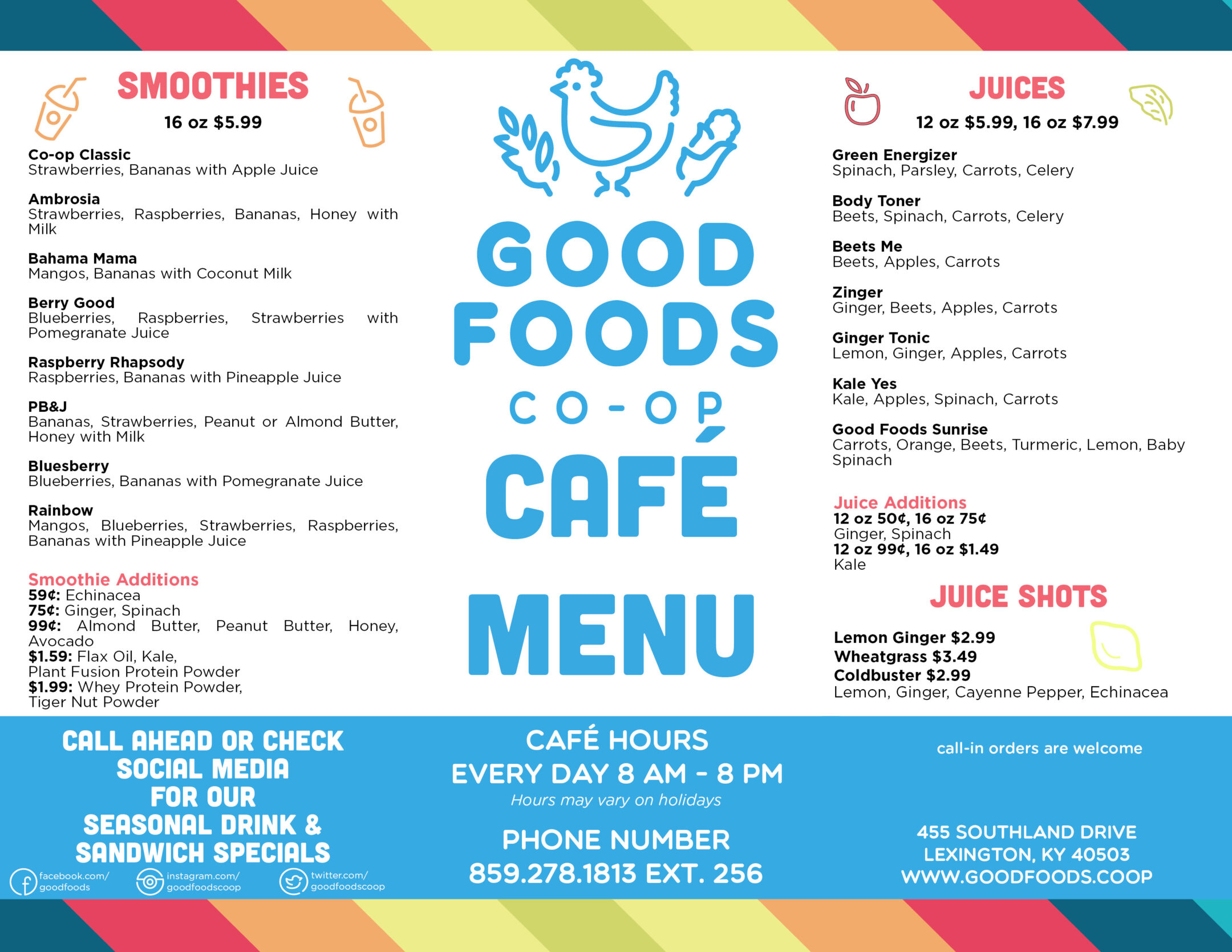 SMOOTHIES
16 oz $5.99

Co-op Classic
Strawberries, Bananas with Apple Juice

Ambrosia
Strawberries, Raspberries, Bananas, Honey with Milk

Bahama Mama
Mangos, Bananas with Coconut Milk

Berry Good
Blueberries, Raspberries, Strawberries with Pomegranate Juice

Raspberry Rhapsody
Raspberries, Bananas with Pineapple Juice

PB&J
Bananas, Strawberries, Peanut or Almond Butter, Honey with Milk

Bluesberry
Blueberries, Bananas with Pomegranate Juice

Rainbow
Mangos, Blueberries, Strawberries, Raspberries, Bananas with Pineapple Juice

Smoothie Additions
59¢: Echinacea
75¢: Ginger, Spinach
99¢: Almond Butter, Peanut Butter, Honey, Avocado
$1.59: Flax Oil, Kale, Plant Fusion Protein Powder
$1.99: Whey Protein Powder, Tiger Nut Powder

GOOD FOODS CO-OP CAFÉ MENU

JUICES
12 oz $5.99, 16 oz $7.99

Green Energizer
Spinach, Parsley, Carrots, Celery

Body Toner
Beets, Spinach, Carrots, Celery

Beets Me
Beets, Apples, Carrots

Zinger
Ginger, Beets, Apples, Carrots

Ginger Tonic
Lemon, Ginger, Apples, Carrots

Kale Yes
Kale, Apples, Spinach, Carrots

Good Foods Sunrise
Carrots, Orange, Beets, Turmeric, Lemon, Baby Spinach

Juice Additions
12 oz 50¢, 16 oz 75¢
Ginger, Spinach
12 oz 99¢, 16 oz $1.49
Kale

JUICE SHOTS

Lemon Ginger $2.99
Wheatgrass $3.49
Coldbuster $2.99
Lemon, Ginger, Cayenne Pepper, Echinacea

CALL AHEAD OR CHECK SOCIAL MEDIA FOR OUR SEASONAL DRINK & SANDWICH SPECIALS

facebook.com/goodfoods
instagram.com/goodfoodscoop
twitter.com/goodfoodscoop

CAFÉ HOURS
EVERY DAY 8 AM - 8 PM
Hours may vary on holidays

PHONE NUMBER
859.278.1813 EXT. 256

call-in orders are welcome

455 SOUTHLAND DRIVE
LEXINGTON, KY 40503
WWW.GOODFOODS.COOP